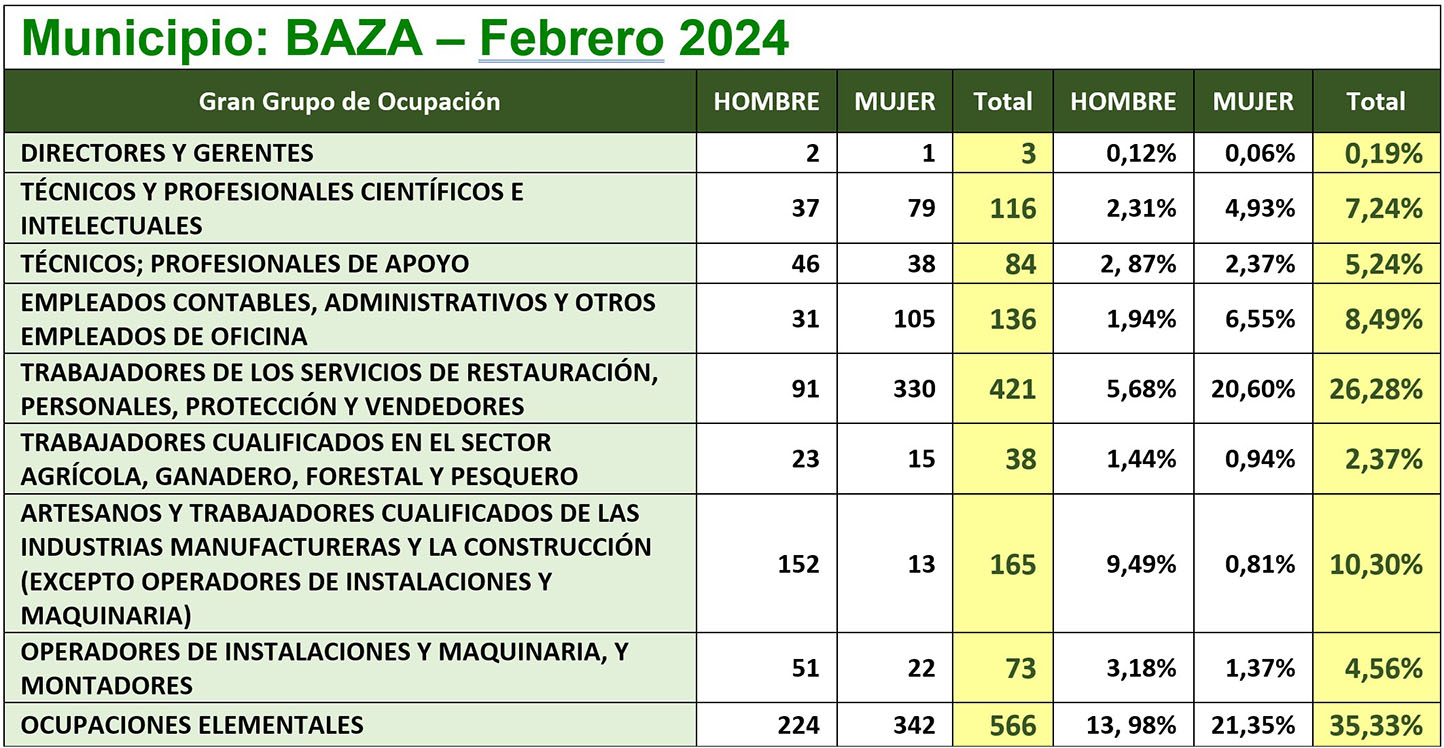 Municipio: BAZA – Febrero 2024

| Gran Grupo de Ocupación | HOMBRE | MUJER | Total | HOMBRE | MUJER | Total |
|---|---|---|---|---|---|---|
| DIRECTORES Y GERENTES | 2 | 1 | 3 | 0,12% | 0,06% | 0,19% |
| TÉCNICOS Y PROFESIONALES CIENTÍFICOS E INTELECTUALES | 37 | 79 | 116 | 2,31% | 4,93% | 7,24% |
| TÉCNICOS; PROFESIONALES DE APOYO | 46 | 38 | 84 | 2, 87% | 2,37% | 5,24% |
| EMPLEADOS CONTABLES, ADMINISTRATIVOS Y OTROS EMPLEADOS DE OFICINA | 31 | 105 | 136 | 1,94% | 6,55% | 8,49% |
| TRABAJADORES DE LOS SERVICIOS DE RESTAURACIÓN, PERSONALES, PROTECCIÓN Y VENDEDORES | 91 | 330 | 421 | 5,68% | 20,60% | 26,28% |
| TRABAJADORES CUALIFICADOS EN EL SECTOR AGRÍCOLA, GANADERO, FORESTAL Y PESQUERO | 23 | 15 | 38 | 1,44% | 0,94% | 2,37% |
| ARTESANOS Y TRABAJADORES CUALIFICADOS DE LAS INDUSTRIAS MANUFACTURERAS Y LA CONSTRUCCIÓN (EXCEPTO OPERADORES DE INSTALACIONES Y MAQUINARIA) | 152 | 13 | 165 | 9,49% | 0,81% | 10,30% |
| OPERADORES DE INSTALACIONES Y MAQUINARIA, Y MONTADORES | 51 | 22 | 73 | 3,18% | 1,37% | 4,56% |
| OCUPACIONES ELEMENTALES | 224 | 342 | 566 | 13, 98% | 21,35% | 35,33% |